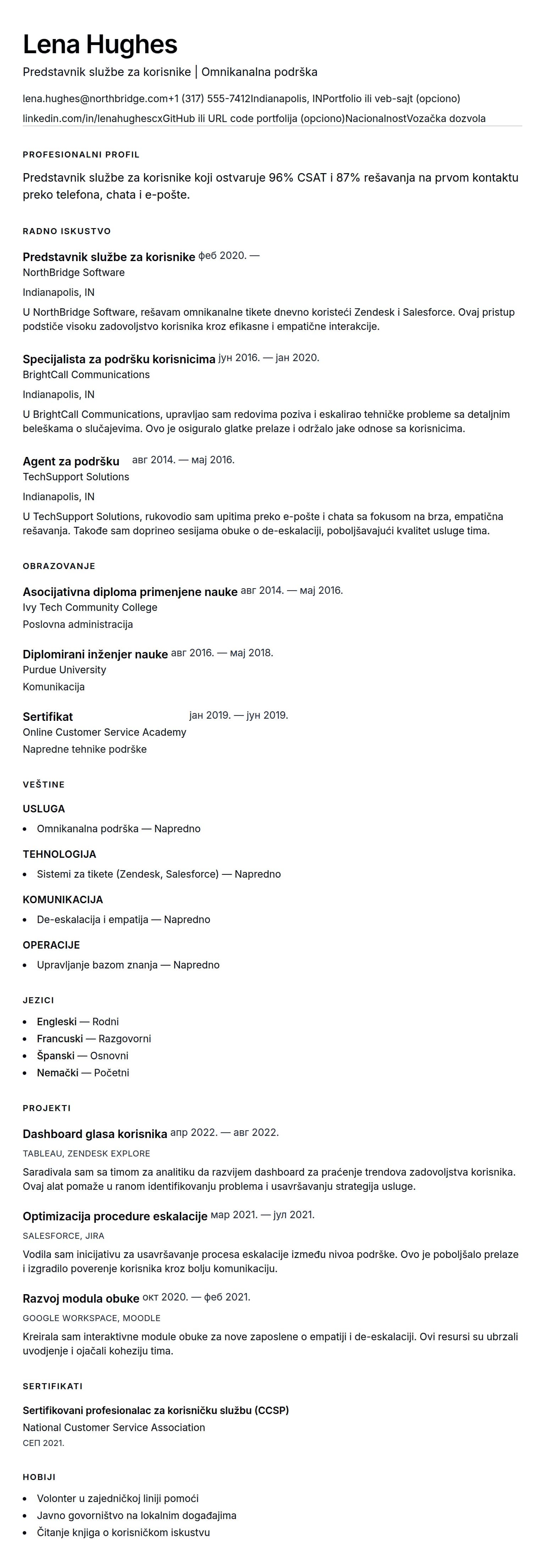 Lena Hughes

Predstavnik službe za korisnike | Omnikanalna podrška

lena.hughes@northbridge.com+1 (317) 555-7412Indianapolis, INPortfolio ili veb-sajt (opciono)
linkedin.com/in/lenahughescxGitHub ili URL code portfolija (opciono)NacionalnostVozačka dozvola

PROFESIONALNI PROFIL

Predstavnik službe za korisnike koji ostvaruje 96% CSAT i 87% rešavanja na prvom kontaktu preko telefona, chata i e-pošte.

RADNO ISKUSTVO

Predstavnik službe za korisnike феб 2020. —
NorthBridge Software
Indianapolis, IN
U NorthBridge Software, rešavam omnikanalne tikete dnevno koristeći Zendesk i Salesforce. Ovaj pristup podstiče visoku zadovoljstvo korisnika kroz efikasne i empatične interakcije.

Specijalista za podršku korisnicima јун 2016. — јан 2020.
BrightCall Communications
Indianapolis, IN
U BrightCall Communications, upravljao sam redovima poziva i eskalirao tehničke probleme sa detaljnim beleškama o slučajevima. Ovo je osiguralo glatke prelaze i održalo jake odnose sa korisnicima.

Agent za podršku авг 2014. — мај 2016.
TechSupport Solutions
Indianapolis, IN
U TechSupport Solutions, rukovodio sam upitima preko e-pošte i chata sa fokusom na brza, empatična rešavanja. Takođe sam doprineo sesijama obuke o de-eskalaciji, poboljšavajući kvalitet usluge tima.

OBRAZOVANJE

Asocijativna diploma primenjene nauke авг 2014. — мај 2016.
Ivy Tech Community College
Poslovna administracija

Diplomirani inženjer nauke авг 2016. — мај 2018.
Purdue University
Komunikacija

Sertifikat јан 2019. — јун 2019.
Online Customer Service Academy
Napredne tehnike podrške

VEŠTINE

USLUGA
• Omnikanalna podrška — Napredno

TEHNOLOGIJA
• Sistemi za tikete (Zendesk, Salesforce) — Napredno

KOMUNIKACIJA
• De-eskalacija i empatija — Napredno

OPERACIJE
• Upravljanje bazom znanja — Napredno

JEZICI
• Engleski — Rodni
• Francuski — Razgovorni
• Španski — Osnovni
• Nemački — Početni

PROJEKTI

Dashboard glasa korisnika апр 2022. — авг 2022.
TABLEAU, ZENDESK EXPLORE
Saradivala sam sa timom za analitiku da razvijem dashboard za praćenje trendova zadovoljstva korisnika. Ovaj alat pomaže u ranom identifikovanju problema i usavršavanju strategija usluge.

Optimizacija procedure eskalacije мар 2021. — јул 2021.
SALESFORCE, JIRA
Vodila sam inicijativu za usavršavanje procesa eskalacije između nivoa podrške. Ovo je poboljšalo prelaze i izgradilo poverenje korisnika kroz bolju komunikaciju.

Razvoj modula obuke окт 2020. — феб 2021.
GOOGLE WORKSPACE, MOODLE
Kreirala sam interaktivne module obuke za nove zaposlene o empatiji i de-eskalaciji. Ovi resursi su ubrzali uvodjenje i ojačali koheziju tima.

SERTIFIKATI

Sertifikovani profesionalac za korisničku službu (CCSP)
National Customer Service Association
СЕП 2021.

HOBIJI
• Volonter u zajedničkoj liniji pomoći
• Javno govorništvo na lokalnim događajima
• Čitanje knjiga o korisničkom iskustvu